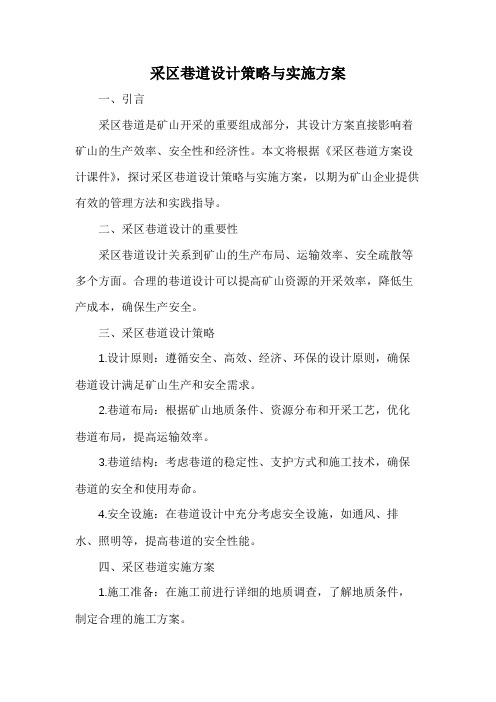 采区巷道设计策略与实施方案

一、引言

采区巷道是矿山开采的重要组成部分，其设计方案直接影响着矿山的生产效率、安全性和经济性。本文将根据《采区巷道方案设计课件》，探讨采区巷道设计策略与实施方案，以期为矿山企业提供有效的管理方法和实践指导。

二、采区巷道设计的重要性

采区巷道设计关系到矿山的生产布局、运输效率、安全疏散等多个方面。合理的巷道设计可以提高矿山资源的开采效率，降低生产成本，确保生产安全。

三、采区巷道设计策略

1.设计原则：遵循安全、高效、经济、环保的设计原则，确保巷道设计满足矿山生产和安全需求。

2.巷道布局：根据矿山地质条件、资源分布和开采工艺，优化巷道布局，提高运输效率。

3.巷道结构：考虑巷道的稳定性、支护方式和施工技术，确保巷道的安全和使用寿命。

4.安全设施：在巷道设计中充分考虑安全设施，如通风、排水、照明等，提高巷道的安全性能。

四、采区巷道实施方案

1.施工准备：在施工前进行详细的地质调查，了解地质条件，制定合理的施工方案。